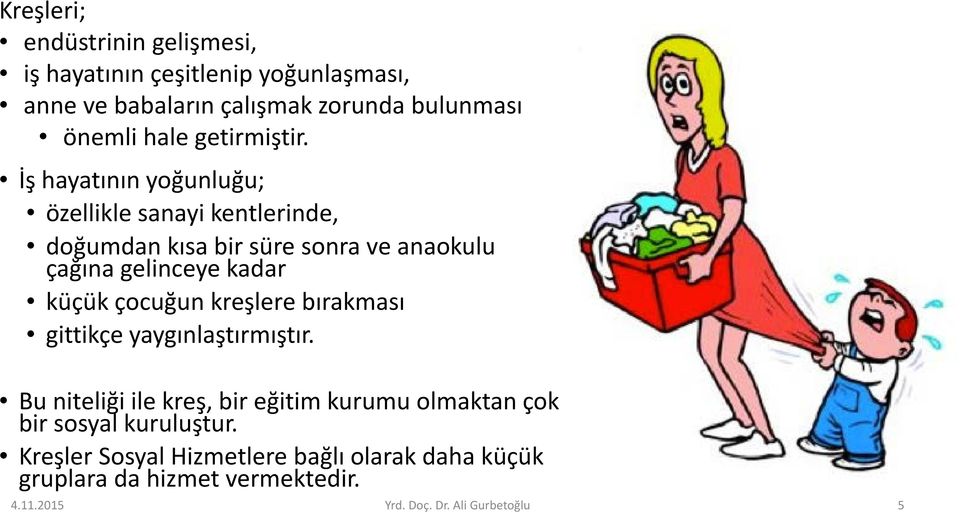 Kreşleri;
• endüstrinin gelişmesi,
• iş hayatının çeşitlenip yoğunlaşması,
• anne ve babaların çalışmak zorunda bulunması
• önemli hale getirmiştir.

• İş hayatının yoğunluğu;
• özellikle sanayi kentlerinde,
• doğumdan kısa bir süre sonra ve anaokulu çağına gelinceye kadar
• küçük çocuğun kreşlere bırakması
• gittikçe yaygınlaştırmıştır.

• Bu niteliği ile kreş, bir eğitim kurumu olmaktan çok bir sosyal kuruluştur.
• Kreşler Sosyal Hizmetlere bağlı olarak daha küçük gruplara da hizmet vermektedir.

4.11.2015 Yrd. Doç. Dr. Ali Gurbetoğlu 5